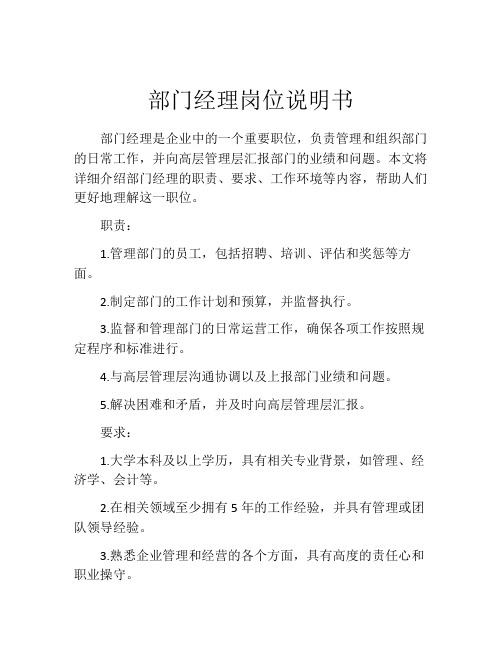 部门经理岗位说明书

部门经理是企业中的一个重要职位，负责管理和组织部门的日常工作，并向高层管理层汇报部门的业绩和问题。本文将详细介绍部门经理的职责、要求、工作环境等内容，帮助人们更好地理解这一职位。

职责：

1.管理部门的员工，包括招聘、培训、评估和奖惩等方面。

2.制定部门的工作计划和预算，并监督执行。

3.监督和管理部门的日常运营工作，确保各项工作按照规定程序和标准进行。

4.与高层管理层沟通协调以及上报部门业绩和问题。

5.解决困难和矛盾，并及时向高层管理层汇报。

要求：

1.大学本科及以上学历，具有相关专业背景，如管理、经济学、会计等。

2.在相关领域至少拥有 5 年的工作经验，并具有管理或团队领导经验。

3.熟悉企业管理和经营的各个方面，具有高度的责任心和职业操守。